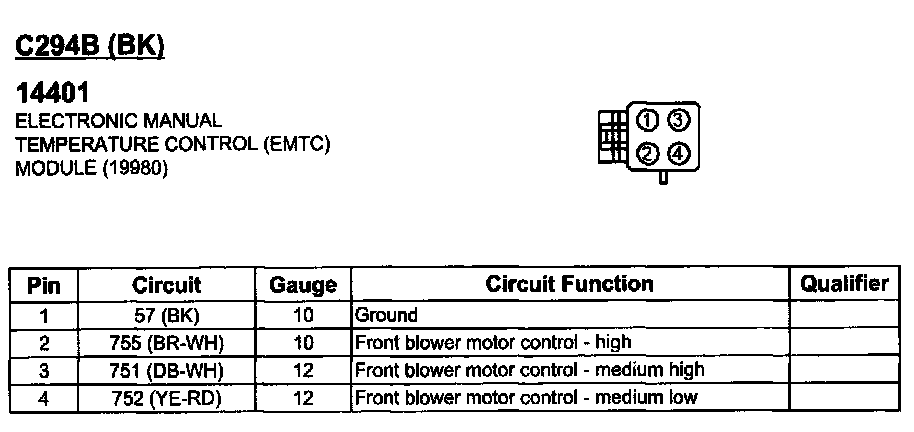 C294B (BK)

14401
ELECTRONIC MANUAL TEMPERATURE CONTROL (EMTC) MODULE (19980)

1 3
2 4

| Pin | Circuit | Gauge | Circuit Function | Qualifier |
|---|---|---|---|---|
| 1 | 57 (BK) | 10 | Ground | |
| 2 | 755 (BR-WH) | 10 | Front blower motor control - high | |
| 3 | 751 (DB-WH) | 12 | Front blower motor control - medium high | |
| 4 | 752 (YE-RD) | 12 | Front blower motor control - medium low | |